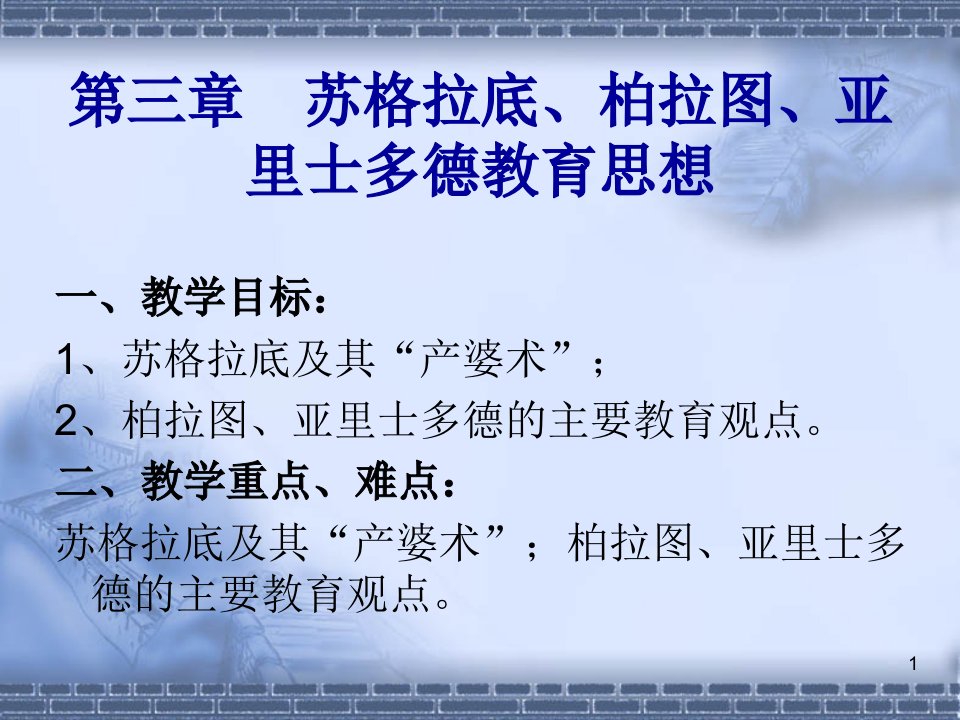 第三章　苏格拉底、柏拉图、亚里士多德教育思想

一、教学目标：

1、苏格拉底及其“产婆术”；

2、柏拉图、亚里士多德的主要教育观点。

二、教学重点、难点：

苏格拉底及其“产婆术”；柏拉图、亚里士多德的主要教育观点。

1